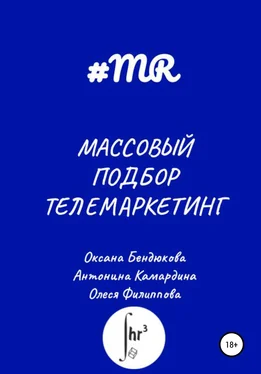 #MR

МАССОВЫЙ
ПОДБОР
ТЕЛЕМАРКЕТИНГ

Оксана Бендюкова
Антонина Камардина
Олеся Филиппова

$\int hr^3$

18+